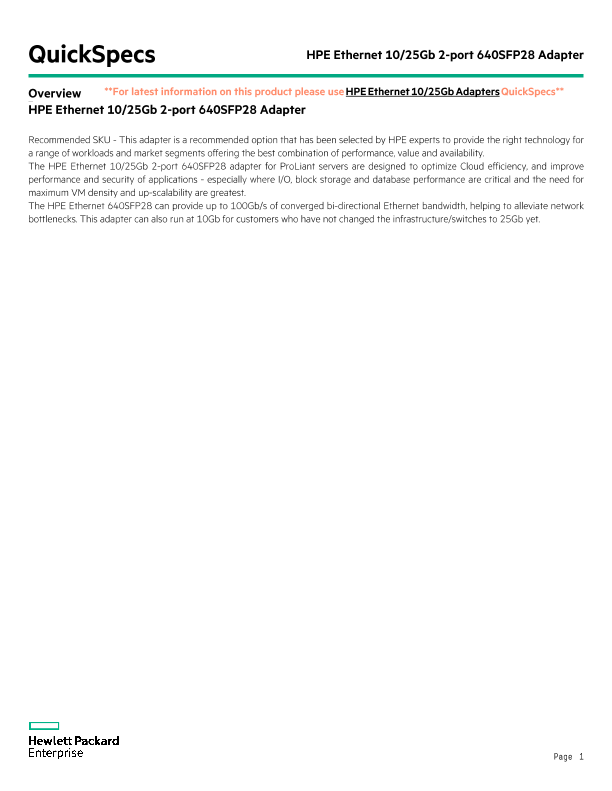 QuickSpecs

HPE Ethernet 10/25Gb 2-port 640SFP28 Adapter

Overview **For latest information on this product please use HPE Ethernet 10/25Gb Adapters QuickSpecs**

HPE Ethernet 10/25Gb 2-port 640SFP28 Adapter

Recommended SKU - This adapter is a recommended option that has been selected by HPE experts to provide the right technology for a range of workloads and market segments offering the best combination of performance, value and availability.
The HPE Ethernet 10/25Gb 2-port 640SFP28 adapter for ProLiant servers are designed to optimize Cloud efficiency, and improve performance and security of applications - especially where I/O, block storage and database performance are critical and the need for maximum VM density and up-scalability are greatest.
The HPE Ethernet 640SFP28 can provide up to 100Gb/s of converged bi-directional Ethernet bandwidth, helping to alleviate network bottlenecks. This adapter can also run at 10Gb for customers who have not changed the infrastructure/switches to 25Gb yet.

Hewlett Packard Enterprise

Page 1